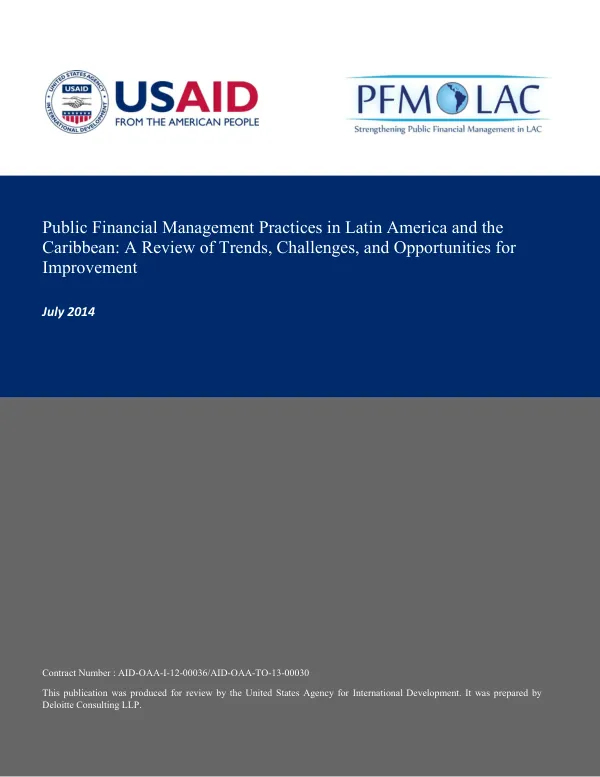 USAID
FROM THE AMERICAN PEOPLE

PFM LAC
Strengthening Public Financial Management in LAC

Public Financial Management Practices in Latin America and the Caribbean: A Review of Trends, Challenges, and Opportunities for Improvement

July 2014

Contract Number : AID-OAA-I-12-00036/AID-OAA-TO-13-00030

This publication was produced for review by the United States Agency for International Development. It was prepared by Deloitte Consulting LLP.